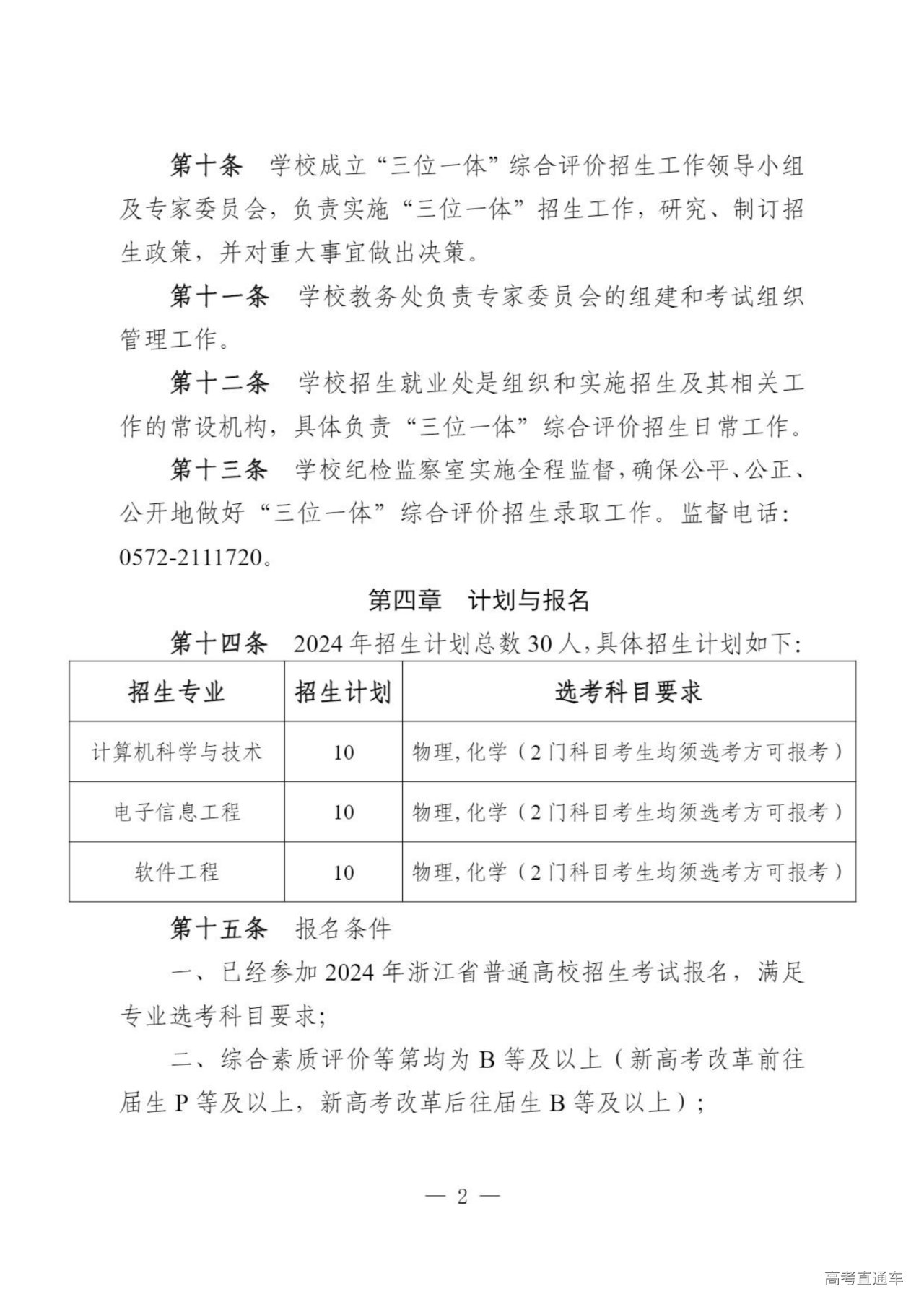 第十条　学校成立“三位一体”综合评价招生工作领导小组及专家委员会，负责实施“三位一体”招生工作，研究、制订招生政策，并对重大事宜做出决策。

第十一条　学校教务处负责专家委员会的组建和考试组织管理工作。

第十二条　学校招生就业处是组织和实施招生及其相关工作的常设机构，具体负责“三位一体”综合评价招生日常工作。

第十三条　学校纪检监察室实施全程监督，确保公平、公正、公开地做好“三位一体”综合评价招生录取工作。监督电话：0572-2111720。

第四章　计划与报名

第十四条　2024年招生计划总数30人，具体招生计划如下：

| 招生专业 | 招生计划 | 选考科目要求 |
|---|---|---|
| 计算机科学与技术 | 10 | 物理，化学（2门科目考生均须选考方可报考） |
| 电子信息工程 | 10 | 物理，化学（2门科目考生均须选考方可报考） |
| 软件工程 | 10 | 物理，化学（2门科目考生均须选考方可报考） |

第十五条　报名条件

一、已经参加2024年浙江省普通高校招生考试报名，满足专业选考科目要求；

二、综合素质评价等第均为B等及以上（新高考改革前往届生P等及以上，新高考改革后往届生B等及以上）；

— 2 —

高考直通车